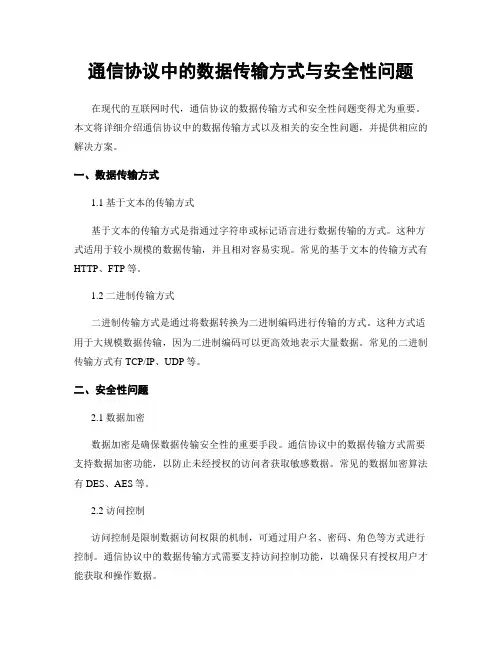 通信协议中的数据传输方式与安全性问题

在现代的互联网时代，通信协议的数据传输方式和安全性问题变得尤为重要。本文将详细介绍通信协议中的数据传输方式以及相关的安全性问题，并提供相应的解决方案。

一、数据传输方式

1.1 基于文本的传输方式

基于文本的传输方式是指通过字符串或标记语言进行数据传输的方式。这种方式适用于较小规模的数据传输，并且相对容易实现。常见的基于文本的传输方式有HTTP、FTP等。

1.2 二进制传输方式

二进制传输方式是通过将数据转换为二进制编码进行传输的方式。这种方式适用于大规模数据传输，因为二进制编码可以更高效地表示大量数据。常见的二进制传输方式有TCP/IP、UDP等。

二、安全性问题

2.1 数据加密

数据加密是确保数据传输安全性的重要手段。通信协议中的数据传输方式需要支持数据加密功能，以防止未经授权的访问者获取敏感数据。常见的数据加密算法有DES、AES等。

2.2 访问控制

访问控制是限制数据访问权限的机制，可通过用户名、密码、角色等方式进行控制。通信协议中的数据传输方式需要支持访问控制功能，以确保只有授权用户才能获取和操作数据。